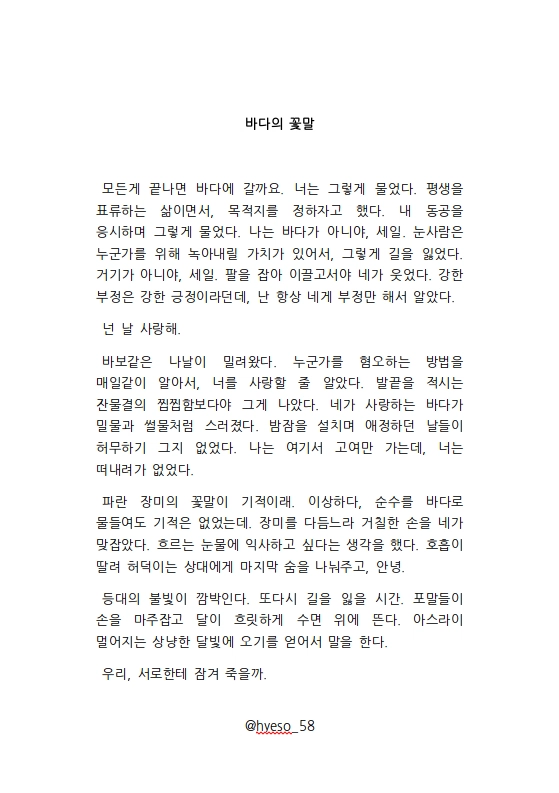 바다의 꽃말

모든게 끝나면 바다에 갈까요. 너는 그렇게 물었다. 평생을 표류하는 삶이면서, 목적지를 정하자고 했다. 내 동공을 응시하며 그렇게 물었다. 나는 바다가 아니야, 세일. 눈사람은 누군가를 위해 녹아내릴 가치가 있어서, 그렇게 길을 잃었다. 거기가 아니야, 세일. 팔을 잡아 이끌고서야 네가 웃었다. 강한 부정은 강한 긍정이라던데, 난 항상 네게 부정만 해서 알았다.

넌 날 사랑해.

바보같은 나날이 밀려왔다. 누군가를 혐오하는 방법을 매일같이 알아서, 너를 사랑할 줄 알았다. 발끝을 적시는 잔물결의 찝찝함보다야 그게 나았다. 네가 사랑하는 바다가 밀물과 썰물처럼 스러졌다. 밤잠을 설치며 애정하던 날들이 허무하기 그지 없었다. 나는 여기서 고여만 가는데, 너는 떠내려가 없었다.

파란 장미의 꽃말이 기적이래. 이상하다, 순수를 바다로 물들여도 기적은 없었는데. 장미를 다듬느라 거칠한 손을 네가 맞잡았다. 흐르는 눈물에 익사하고 싶다는 생각을 했다. 호흡이 딸려 허덕이는 상대에게 마지막 숨을 나눠주고, 안녕.

등대의 불빛이 깜박인다. 또다시 길을 잃을 시간. 포말들이 손을 마주잡고 달이 흐릿하게 수면 위에 뜬다. 아스라이 멀어지는 상냥한 달빛에 오기를 얻어서 말을 한다.

우리, 서로한테 잠겨 죽을까.

@hyeso_58